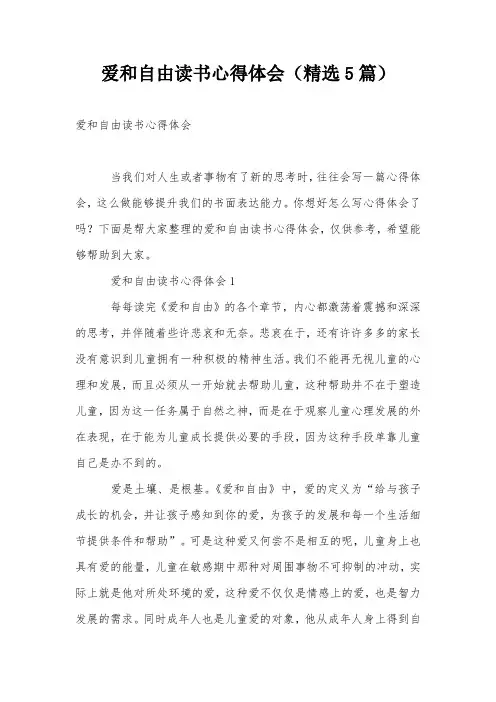 爱和自由读书心得体会（精选5篇）

爱和自由读书心得体会

当我们对人生或者事物有了新的思考时，往往会写一篇心得体会，这么做能够提升我们的书面表达能力。你想好怎么写心得体会了吗？下面是帮大家整理的爱和自由读书心得体会，仅供参考，希望能够帮助到大家。

爱和自由读书心得体会1

每每读完《爱和自由》的各个章节，内心都激荡着震撼和深深的思考，并伴随着些许悲哀和无奈。悲哀在于，还有许许多多的家长没有意识到儿童拥有一种积极的精神生活。我们不能再无视儿童的心理和发展，而且必须从一开始就去帮助儿童，这种帮助并不在于塑造儿童，因为这一任务属于自然之神，而是在于观察儿童心理发展的外在表现，在于能为儿童成长提供必要的手段，因为这种手段单靠儿童自己是办不到的。

爱是土壤、是根基。《爱和自由》中，爱的定义为“给与孩子成长的机会，并让孩子感知到你的爱，为孩子的发展和每一个生活细节提供条件和帮助”。可是这种爱又何尝不是相互的呢，儿童身上也具有爱的能量，儿童在敏感期中那种对周围事物不可抑制的冲动，实际上就是他对所处环境的爱，这种爱不仅仅是情感上的爱，也是智力发展的需求。同时成年人也是儿童爱的对象，他从成年人身上得到自